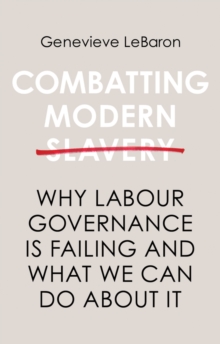 Genevieve LeBaron

COMBATTING MODERN SLAVERY

WHY LABOUR GOVERNANCE IS FAILING AND WHAT WE CAN DO ABOUT IT